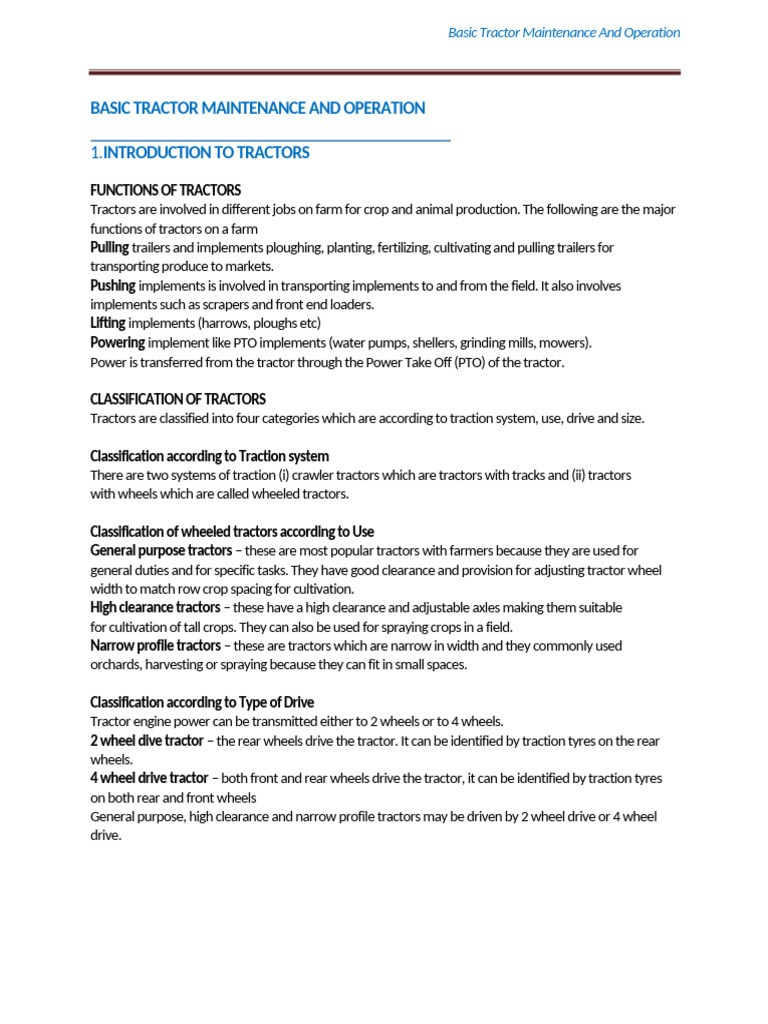 Basic Tractor Maintenance And Operation

BASIC TRACTOR MAINTENANCE AND OPERATION

1.INTRODUCTION TO TRACTORS

FUNCTIONS OF TRACTORS
Tractors are involved in different jobs on farm for crop and animal production. The following are the major functions of tractors on a farm
Pulling trailers and implements ploughing, planting, fertilizing, cultivating and pulling trailers for transporting produce to markets.
Pushing implements is involved in transporting implements to and from the field. It also involves implements such as scrapers and front end loaders.
Lifting implements (harrows, ploughs etc)
Powering implement like PTO implements (water pumps, shellers, grinding mills, mowers).
Power is transferred from the tractor through the Power Take Off (PTO) of the tractor.

CLASSIFICATION OF TRACTORS
Tractors are classified into four categories which are according to traction system, use, drive and size.

Classification according to Traction system
There are two systems of traction (i) crawler tractors which are tractors with tracks and (ii) tractors with wheels which are called wheeled tractors.

Classification of wheeled tractors according to Use
General purpose tractors – these are most popular tractors with farmers because they are used for general duties and for specific tasks. They have good clearance and provision for adjusting tractor wheel width to match row crop spacing for cultivation.
High clearance tractors – these have a high clearance and adjustable axles making them suitable for cultivation of tall crops. They can also be used for spraying crops in a field.
Narrow profile tractors – these are tractors which are narrow in width and they commonly used orchards, harvesting or spraying because they can fit in small spaces.

Classification according to Type of Drive
Tractor engine power can be transmitted either to 2 wheels or to 4 wheels.
2 wheel dive tractor – the rear wheels drive the tractor. It can be identified by traction tyres on the rear wheels.
4 wheel drive tractor – both front and rear wheels drive the tractor, it can be identified by traction tyres on both rear and front wheels
General purpose, high clearance and narrow profile tractors may be driven by 2 wheel drive or 4 wheel drive.